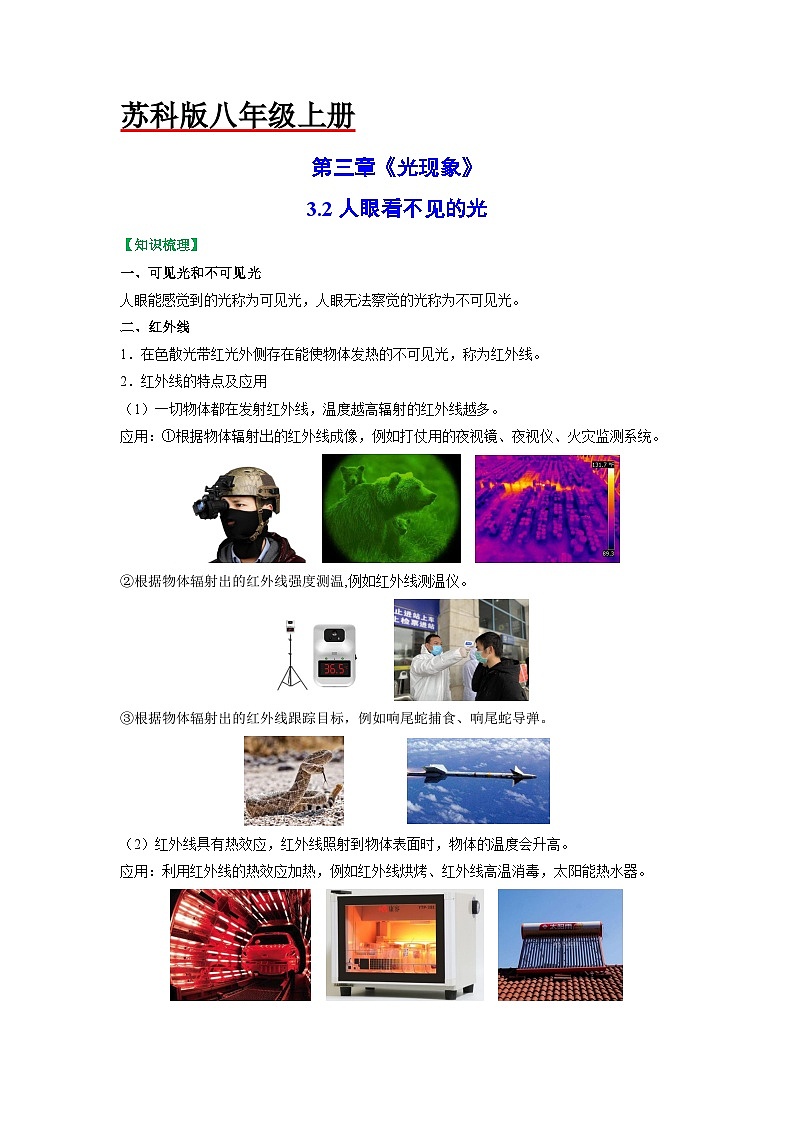 苏科版八年级上册

第三章《光现象》

3.2 人眼看不见的光

【知识梳理】

一、可见光和不可见光

人眼能感觉到的光称为可见光，人眼无法察觉的光称为不可见光。

二、红外线

1．在色散光带红光外侧存在能使物体发热的不可见光，称为红外线。

2．红外线的特点及应用

（1）一切物体都在发射红外线，温度越高辐射的红外线越多。

应用：①根据物体辐射出的红外线成像，例如打仗用的夜视镜、夜视仪、火灾监测系统。

②根据物体辐射出的红外线强度测温,例如红外线测温仪。

36.5

③根据物体辐射出的红外线跟踪目标，例如响尾蛇捕食、响尾蛇导弹。

（2）红外线具有热效应，红外线照射到物体表面时，物体的温度会升高。

应用：利用红外线的热效应加热，例如红外线烘烤、红外线高温消毒，太阳能热水器。